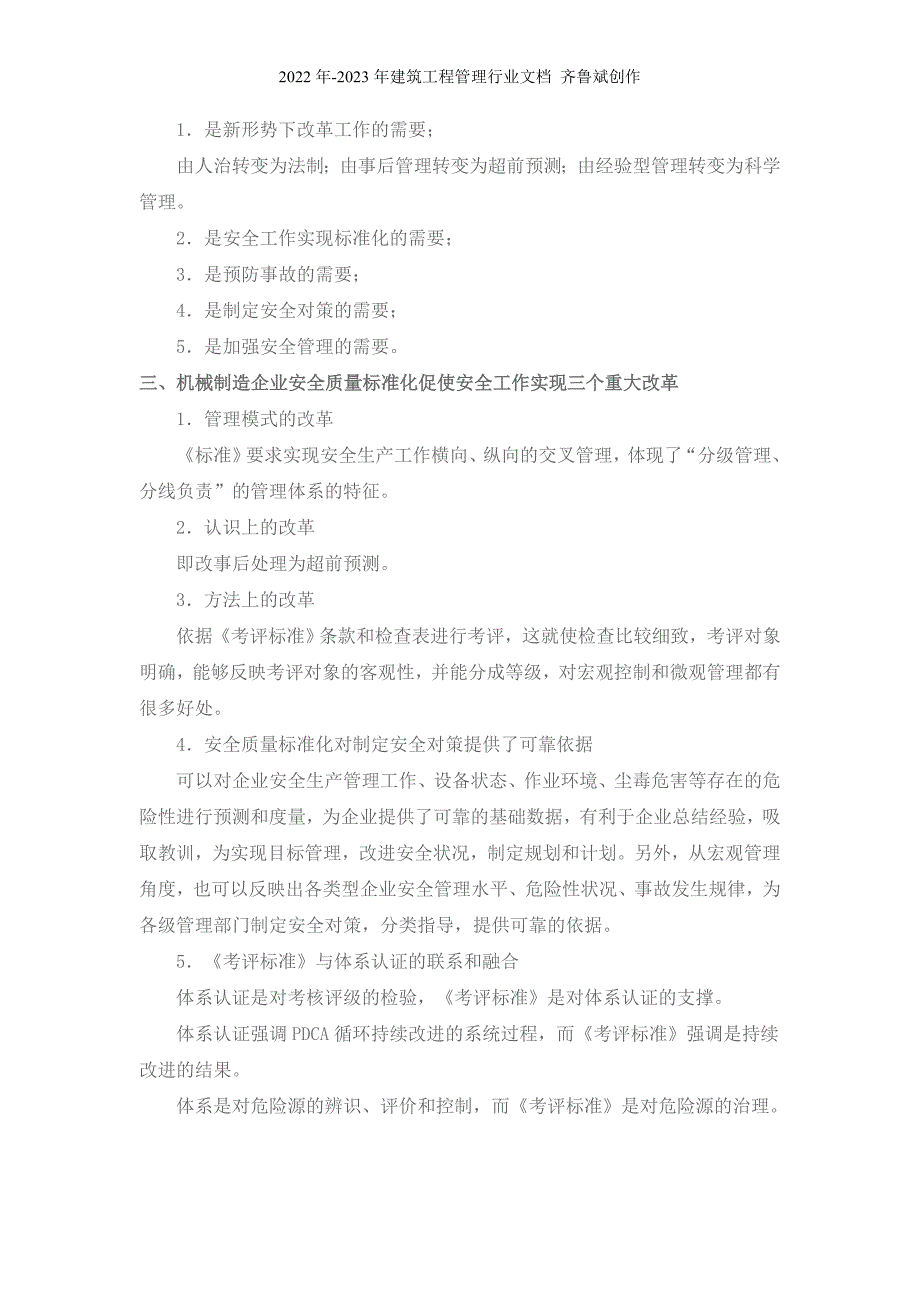 2022年-2023年建筑工程管理行业文档 齐鲁斌创作

1．是新形势下改革工作的需要；

由人治转变为法制；由事后管理转变为超前预测；由经验型管理转变为科学管理。

2．是安全工作实现标准化的需要；

3．是预防事故的需要；

4．是制定安全对策的需要；

5．是加强安全管理的需要。

三、机械制造企业安全质量标准化促使安全工作实现三个重大改革

1．管理模式的改革

《标准》要求实现安全生产工作横向、纵向的交叉管理，体现了“分级管理、分线负责”的管理体系的特征。

2．认识上的改革

即改事后处理为超前预测。

3．方法上的改革

依据《考评标准》条款和检查表进行考评，这就使检查比较细致，考评对象明确，能够反映考评对象的客观性，并能分成等级，对宏观控制和微观管理都有很多好处。

4．安全质量标准化对制定安全对策提供了可靠依据

可以对企业安全生产管理工作、设备状态、作业环境、尘毒危害等存在的危险性进行预测和度量，为企业提供了可靠的基础数据，有利于企业总结经验，吸取教训，为实现目标管理，改进安全状况，制定规划和计划。另外，从宏观管理角度，也可以反映出各类型企业安全管理水平、危险性状况、事故发生规律，为各级管理部门制定安全对策，分类指导，提供可靠的依据。

5．《考评标准》与体系认证的联系和融合

体系认证是对考核评级的检验，《考评标准》是对体系认证的支撑。

体系认证强调PDCA循环持续改进的系统过程，而《考评标准》强调是持续改进的结果。

体系是对危险源的辨识、评价和控制，而《考评标准》是对危险源的治理。